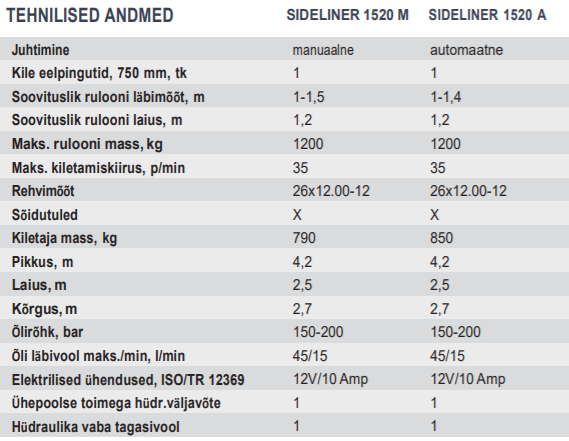 | TEHNILISED ANDMED | SIDELINER 1520 M | SIDELINER 1520 A |
|---|---|---|
| Juhtimine | manuaalne | automaatne |
| Kile eelpingutid, 750 mm, tk | 1 | 1 |
| Soovituslik rulooni läbimõõt, m | 1-1,5 | 1-1,4 |
| Soovituslik rulooni laius, m | 1,2 | 1,2 |
| Maks. rulooni mass, kg | 1200 | 1200 |
| Maks. kiletamiskiirus, p/min | 35 | 35 |
| Rehvimõõt | 26x12.00-12 | 26x12.00-12 |
| Sõidutuled | X | X |
| Kiletaja mass, kg | 790 | 850 |
| Pikkus, m | 4,2 | 4,2 |
| Laius, m | 2,5 | 2,5 |
| Kõrgus, m | 2,7 | 2,7 |
| Õlirõhk, bar | 150-200 | 150-200 |
| Õli läbivool maks./min, l/min | 45/15 | 45/15 |
| Elektrilised ühendused, ISO/TR 12369 | 12V/10 Amp | 12V/10 Amp |
| Ühepoolse toimega hüdr.väljavõte | 1 | 1 |
| Hüdraulika vaba tagasivool | 1 | 1 |